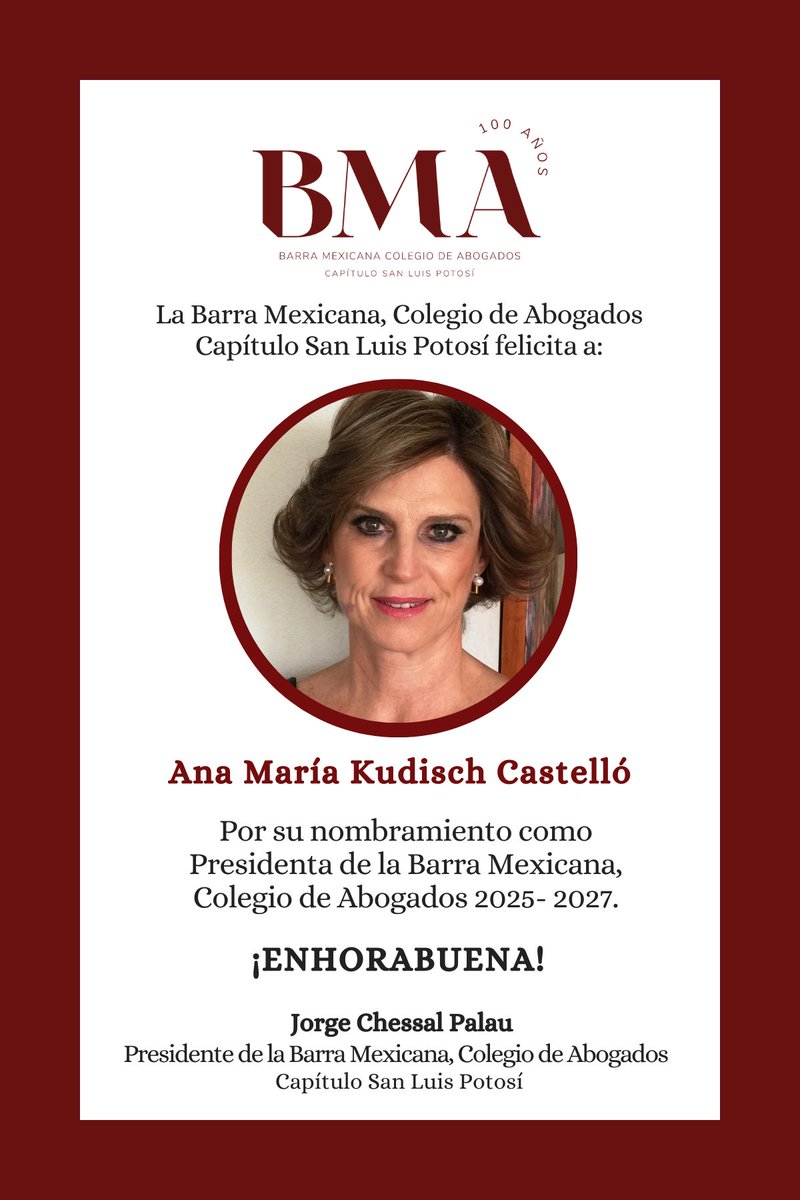 100 AÑOS
BMA
BARRA MEXICANA COLEGIO DE ABOGADOS
CAPÍTULO SAN LUIS POTOSÍ

La Barra Mexicana, Colegio de Abogados Capítulo San Luis Potosí felicita a:

Ana María Kudisch Castelló

Por su nombramiento como Presidenta de la Barra Mexicana, Colegio de Abogados 2025- 2027.

¡ENHORABUENA!

Jorge Chessal Palau
Presidente de la Barra Mexicana, Colegio de Abogados
Capítulo San Luis Potosí